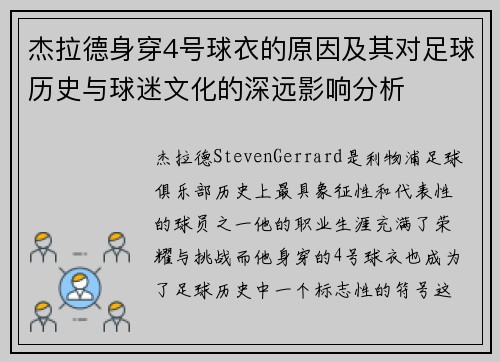 杰拉德身穿4号球衣的原因及其对足球历史与球迷文化的深远影响分析

杰拉德StevenGerrard是利物浦足球俱乐部历史上最具象征性和代表性的球员之一他的职业生涯充满了荣耀与挑战而他身穿的4号球衣也成为了足球历史中一个标志性的符号这